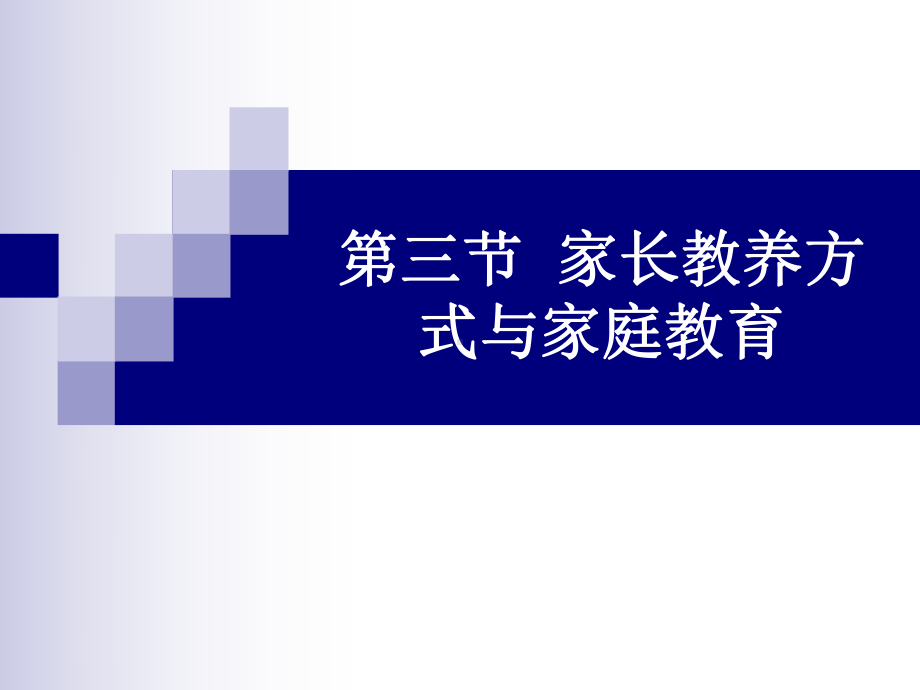 第三节 家长教养方式与家庭教育